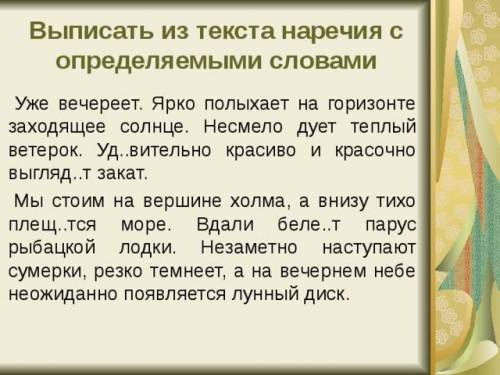 Выписать из текста наречия с определяемыми словами

Уже вечереет. Ярко полыхает на горизонте заходящее солнце. Несмело дует теплый ветерок. Уд..вительно красиво и красочно выгляд..т закат.

Мы стоим на вершине холма, а внизу тихо плещ..тся море. Вдали беле..т парус рыбацкой лодки. Незаметно наступают сумерки, резко темнеет, а на вечернем небе неожиданно появляется лунный диск.